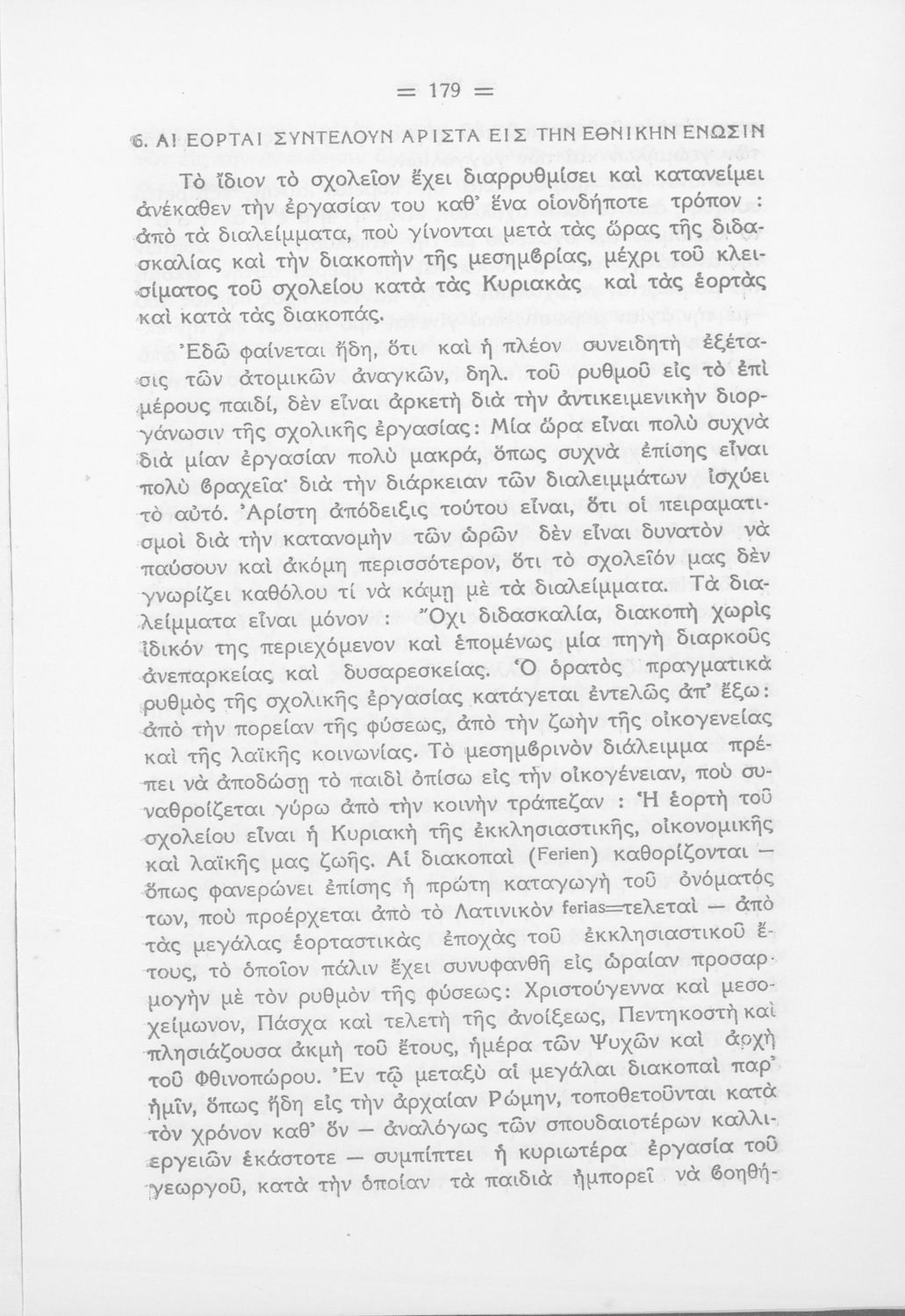 = 179 =

6. ΑΙ ΕΟΡΤΑΙ ΣΥΝΤΕΛΟΥΝ ΑΡΙΣΤΑ ΕΙΣ ΤΗΝ ΕΘΝΙΚΗΝ ΕΝΩΣΙΝ

Τὸ ἴδιον τὸ σχολεῖον ἔχει διαρρυθμίσει καὶ κατανείμει ἀνέκαθεν τὴν ἐργασίαν του καθ' ἕνα οἱονδήποτε τρόπον : ἀπὸ τὰ διαλείμματα, ποὺ γίνονται μετὰ τὰς ὥρας τῆς διδασκαλίας καὶ τὴν διακοπὴν τῆς μεσημβρίας, μέχρι τοῦ κλεισίματος τοῦ σχολείου κατὰ τὰς Κυριακὰς καὶ τὰς ἑορτὰς καὶ κατὰ τὰς διακοπάς.

Ἐδῶ φαίνεται ἤδη, ὅτι καὶ ἡ πλέον συνειδητὴ ἐξέτασις τῶν ἀτομικῶν ἀναγκῶν, δηλ. τοῦ ρυθμοῦ εἰς τὸ ἐπὶ μέρους παιδί, δὲν εἶναι ἀρκετὴ διὰ τὴν ἀντικειμενικὴν διοργάνωσιν τῆς σχολικῆς ἐργασίας: Μία ὥρα εἶναι πολὺ συχνὰ διὰ μίαν ἐργασίαν πολὺ μακρά, ὅπως συχνὰ ἐπίσης εἶναι πολὺ βραχεῖα· διὰ τὴν διάρκειαν τῶν διαλειμμάτων ἰσχύει τὸ αὐτό. Ἀρίστη ἀπόδειξις τούτου εἶναι, ὅτι οἱ πειραματισμοὶ διὰ τὴν κατανομὴν τῶν ὡρῶν δὲν εἶναι δυνατὸν νὰ παύσουν καὶ ἀκόμη περισσότερον, ὅτι τὸ σχολεῖόν μας δὲν γνωρίζει καθόλου τί νὰ κάμῃ μὲ τὰ διαλείμματα. Τὰ διαλείμματα εἶναι μόνον : Ὄχι διδασκαλία, διακοπὴ χωρὶς ἰδικόν της περιεχόμενον καὶ ἑπομένως μία πηγὴ διαρκοῦς ἀνεπαρκείας καὶ δυσαρεσκείας. Ὁ ὁρατὸς πραγματικὰ ρυθμὸς τῆς σχολικῆς ἐργασίας κατάγεται ἐντελῶς ἀπ' ἔξω: ἀπὸ τὴν πορείαν τῆς φύσεως, ἀπὸ τὴν ζωὴν τῆς οἰκογενείας καὶ τῆς λαϊκῆς κοινωνίας. Τὸ μεσημβρινὸν διάλειμμα πρέπει νὰ ἀποδώσῃ τὸ παιδὶ ὀπίσω εἰς τὴν οἰκογένειαν, ποὺ συναθροίζεται γύρω ἀπὸ τὴν κοινὴν τράπεζαν : Ἡ ἑορτὴ τοῦ σχολείου εἶναι ἡ Κυριακὴ τῆς ἐκκλησιαστικῆς, οἰκονομικῆς καὶ λαϊκῆς μας ζωῆς. Αἱ διακοπαὶ (Ferien) καθορίζονται — ὅπως φανερώνει ἐπίσης ἡ πρώτη καταγωγὴ τοῦ ὀνόματός των, ποὺ προέρχεται ἀπὸ τὸ Λατινικὸν ferias=τελεταὶ — ἀπὸ τὰς μεγάλας ἑορταστικὰς ἐποχὰς τοῦ ἐκκλησιαστικοῦ ἔτους, τὸ ὁποῖον πάλιν ἔχει συνυφανθῆ εἰς ὡραίαν προσαρμογὴν μὲ τὸν ρυθμὸν τῆς φύσεως: Χριστούγεννα καὶ μεσοχείμωνον, Πάσχα καὶ τελετὴ τῆς ἀνοίξεως, Πεντηκοστὴ καὶ πλησιάζουσα ἀκμὴ τοῦ ἔτους, ἡμέρα τῶν Ψυχῶν καὶ ἀρχὴ τοῦ Φθινοπώρου. Ἐν τῷ μεταξὺ αἱ μεγάλαι διακοπαὶ παρ' ἡμῖν, ὅπως ἤδη εἰς τὴν ἀρχαίαν Ρώμην, τοποθετοῦνται κατὰ τὸν χρόνον καθ' ὃν — ἀναλόγως τῶν σπουδαιοτέρων καλλιεργειῶν ἑκάστοτε — συμπίπτει ἡ κυριωτέρα ἐργασία τοῦ γεωργοῦ, κατὰ τὴν ὁποίαν τὰ παιδιὰ ἠμπορεῖ νὰ βοηθή-